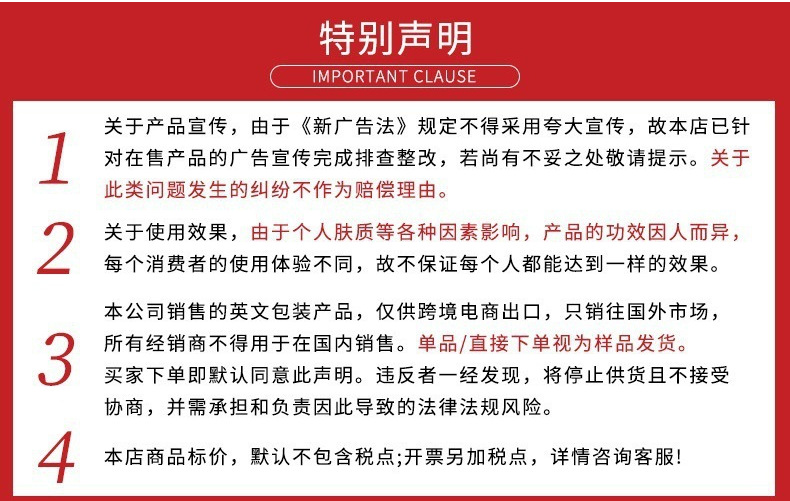 特别声明

IMPORTANT CLAUSE

1

关于产品宣传，由于《新广告法》规定不得采用夸大宣传，故本店已针对在售产品的广告宣传完成排查整改，若尚有不妥之处敬请提示。关于此类问题发生的纠纷不作为赔偿理由。

2

关于使用效果，由于个人肤质等各种因素影响，产品的功效因人而异，每个消费者的使用体验不同，故不保证每个人都能达到一样的效果。

3

本公司销售的英文包装产品，仅供跨境电商出口，只销往国外市场，所有经销商不得用于在国内销售。单品/直接下单视为样品发货。买家下单即默认同意此声明。违反者一经发现，将停止供货且不接受协商，并需承担和负责因此导致的法律法规风险。

4

本店商品标价，默认不包含税点;开票另加税点，详情咨询客服!